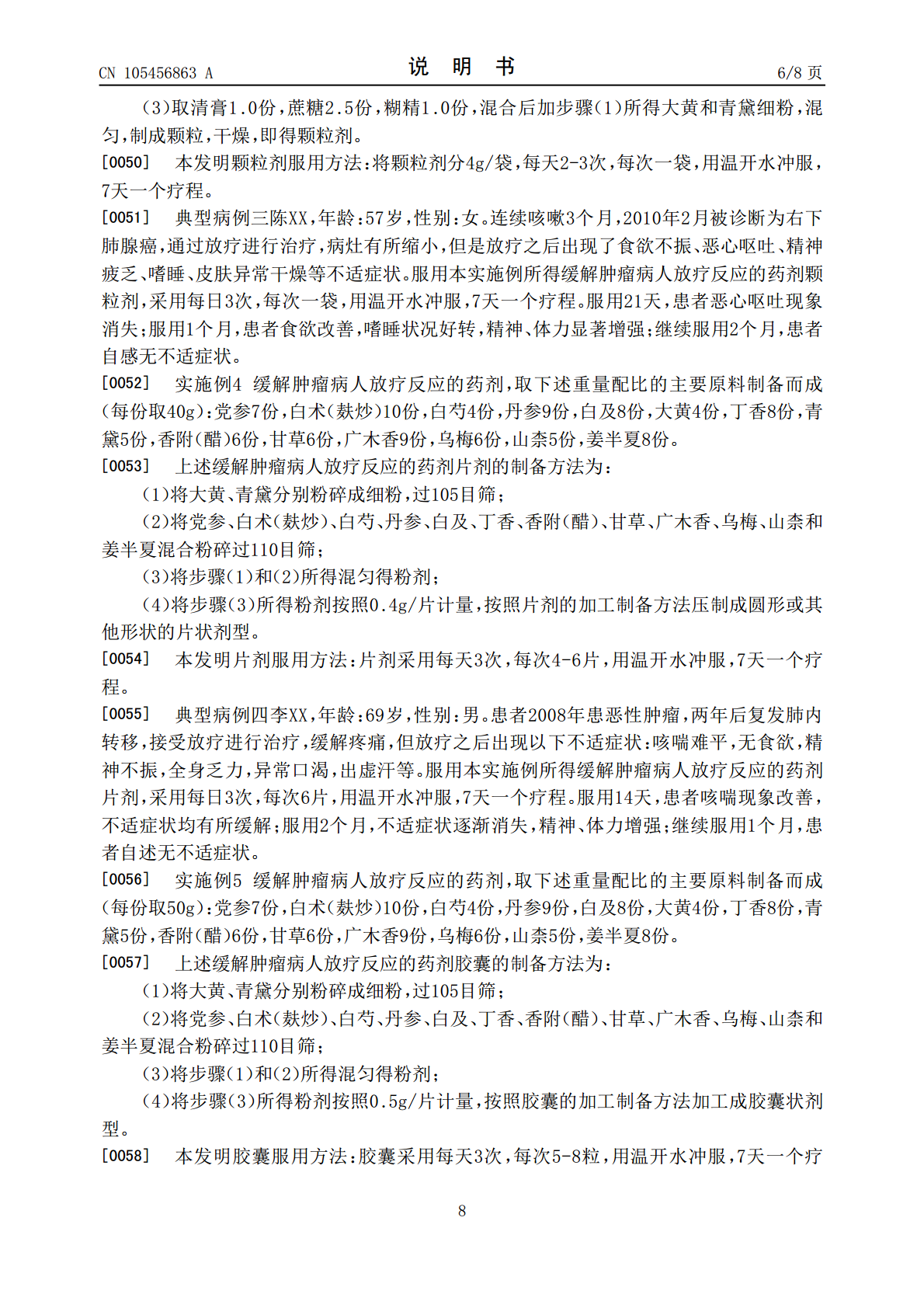 CN 105456863 A 说明书 6/8页

(3)取清膏1.0份,蔗糖2.5份,糊精1.0份,混合后加步骤(1)所得大黄和青黛细粉,混匀,制成颗粒,干燥,即得颗粒剂。

[0050] 本发明颗粒剂服用方法:将颗粒剂分4g/袋,每天2-3次,每次一袋,用温开水冲服,7天一个疗程。

[0051] 典型病例三陈XX,年龄:57岁,性别:女。连续咳嗽3个月,2010年2月被诊断为右下肺腺癌,通过放疗进行治疗,病灶有所缩小,但是放疗之后出现了食欲不振、恶心呕吐、精神疲乏、嗜睡、皮肤异常干燥等不适症状。服用本实施例所得缓解肿瘤病人放疗反应的药剂颗粒剂,采用每日3次,每次一袋,用温开水冲服,7天一个疗程。服用21天,患者恶心呕吐现象消失;服用1个月,患者食欲改善,嗜睡状况好转,精神、体力显著增强;继续服用2个月,患者自感无不适症状。

[0052] 实施例4 缓解肿瘤病人放疗反应的药剂,取下述重量配比的主要原料制备而成(每份取40g):党参7份,白术(麸炒)10份,白芍4份,丹参9份,白及8份,大黄4份,丁香8份,青黛5份,香附(醋)6份,甘草6份,广木香9份,乌梅6份,山柰5份,姜半夏8份。

[0053] 上述缓解肿瘤病人放疗反应的药剂片剂的制备方法为:

(1)将大黄、青黛分别粉碎成细粉,过105目筛;

(2)将党参、白术(麸炒)、白芍、丹参、白及、丁香、香附(醋)、甘草、广木香、乌梅、山柰和姜半夏混合粉碎过110目筛;

(3)将步骤(1)和(2)所得混匀得粉剂;

(4)将步骤(3)所得粉剂按照0.4g/片计量,按照片剂的加工制备方法压制成圆形或其他形状的片状剂型。

[0054] 本发明片剂服用方法:片剂采用每天3次,每次4-6片,用温开水冲服,7天一个疗程。

[0055] 典型病例四李XX,年龄:69岁,性别:男。患者2008年患恶性肿瘤,两年后复发肺内转移,接受放疗进行治疗,缓解疼痛,但放疗之后出现以下不适症状:咳喘难平,无食欲,精神不振,全身乏力,异常口渴,出虚汗等。服用本实施例所得缓解肿瘤病人放疗反应的药剂片剂,采用每日3次,每次6片,用温开水冲服,7天一个疗程。服用14天,患者咳喘现象改善,不适症状均有所缓解;服用2个月,不适症状逐渐消失,精神、体力增强;继续服用1个月,患者自述无不适症状。

[0056] 实施例5 缓解肿瘤病人放疗反应的药剂,取下述重量配比的主要原料制备而成(每份取50g):党参7份,白术(麸炒)10份,白芍4份,丹参9份,白及8份,大黄4份,丁香8份,青黛5份,香附(醋)6份,甘草6份,广木香9份,乌梅6份,山柰5份,姜半夏8份。

[0057] 上述缓解肿瘤病人放疗反应的药剂胶囊的制备方法为:

(1)将大黄、青黛分别粉碎成细粉,过105目筛;

(2)将党参、白术(麸炒)、白芍、丹参、白及、丁香、香附(醋)、甘草、广木香、乌梅、山柰和姜半夏混合粉碎过110目筛;

(3)将步骤(1)和(2)所得混匀得粉剂;

(4)将步骤(3)所得粉剂按照0.5g/片计量,按照胶囊的加工制备方法加工成胶囊状剂型。

[0058] 本发明胶囊服用方法:胶囊采用每天3次,每次5-8粒,用温开水冲服,7天一个疗

8